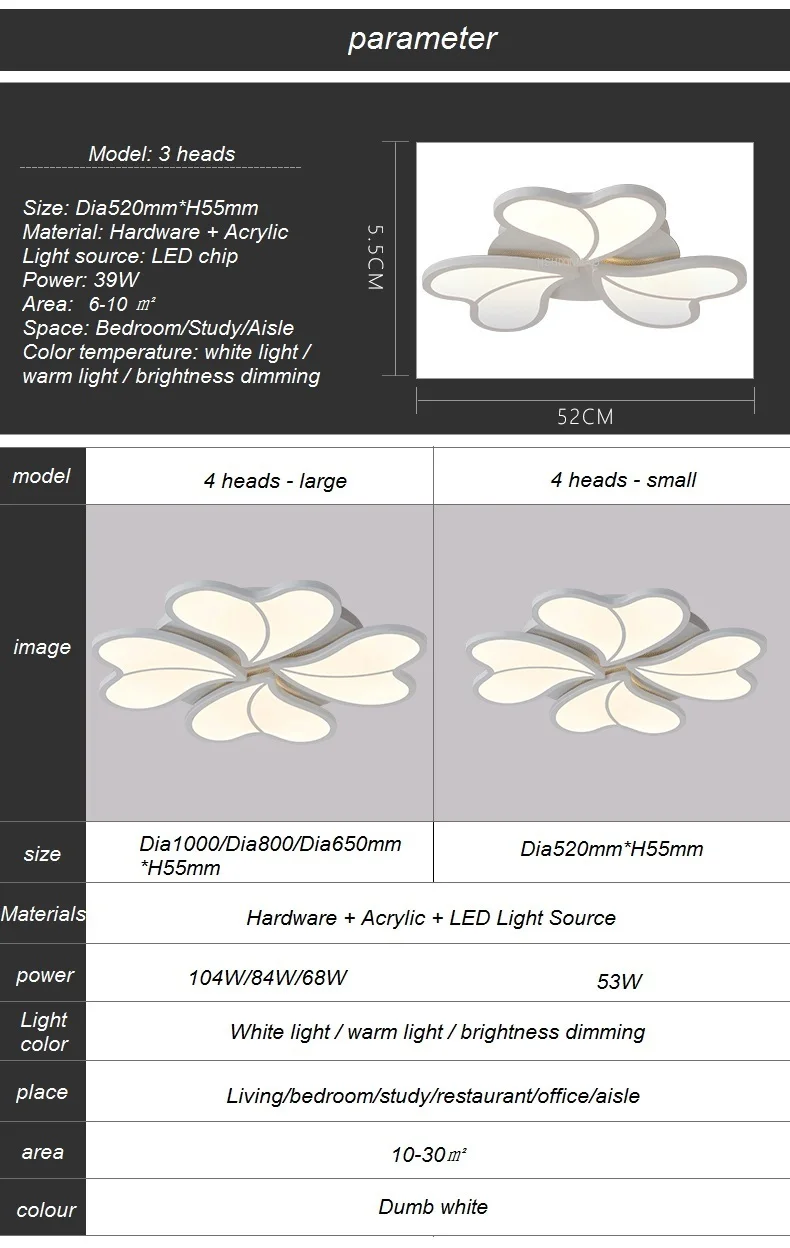 parameter

Model: 3 heads

Size: Dia520mm*H55mm
Material: Hardware + Acrylic
Light source: LED chip
Power: 39W
Area: 6-10 ㎡
Space: Bedroom/Study/Aisle
Color temperature: white light / warm light / brightness dimming

5.5CM

52CM

| model | 4 heads - large | 4 heads - small |
|---|---|---|
| image | | |
| size | Dia1000/Dia800/Dia650mm *H55mm | Dia520mm*H55mm |
| Materials | Hardware + Acrylic + LED Light Source | |
| power | 104W/84W/68W | 53W |
| Light color | White light / warm light / brightness dimming | |
| place | Living/bedroom/study/restaurant/office/aisle | |
| area | 10-30㎡ | |
| colour | Dumb white | |